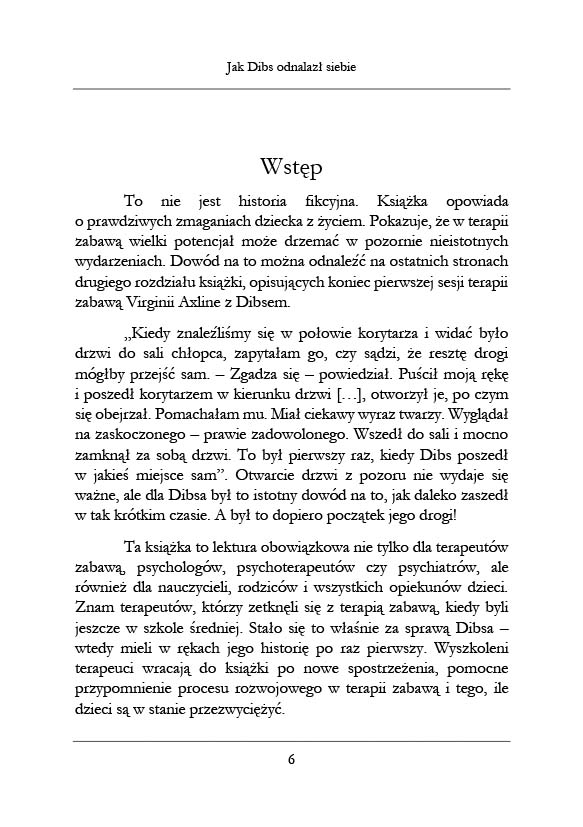 Jak Dibs odnalazł siebie

Wstęp

To nie jest historia fikcyjna. Książka opowiada o prawdziwych zmaganiach dziecka z życiem. Pokazuje, że w terapii zabawą wielki potencjał może drzemać w pozornie nieistotnych wydarzeniach. Dowód na to można odnaleźć na ostatnich stronach drugiego rozdziału książki, opisujących koniec pierwszej sesji terapii zabawą Virginii Axline z Dibsem.

„Kiedy znaleźliśmy się w połowie korytarza i widać było drzwi do sali chłopca, zapytałam go, czy sądzi, że resztę drogi mógłby przejść sam. – Zgadza się – powiedział. Puścił moją rękę i poszedł korytarzem w kierunku drzwi […], otworzył je, po czym się obejrzał. Pomachałam mu. Miał ciekawy wyraz twarzy. Wyglądał na zaskoczonego – prawie zadowolonego. Wszedł do sali i mocno zamknął za sobą drzwi. To był pierwszy raz, kiedy Dibs poszedł w jakieś miejsce sam”. Otwarcie drzwi z pozoru nie wydaje się ważne, ale dla Dibsa był to istotny dowód na to, jak daleko zaszedł w tak krótkim czasie. A był to dopiero początek jego drogi!

Ta książka to lektura obowiązkowa nie tylko dla terapeutów zabawą, psychologów, psychoterapeutów czy psychiatrów, ale również dla nauczycieli, rodziców i wszystkich opiekunów dzieci. Znam terapeutów, którzy zetknęli się z terapią zabawą, kiedy byli jeszcze w szkole średniej. Stało się to właśnie za sprawą Dibsa – wtedy mieli w rękach jego historię po raz pierwszy. Wyszkoleni terapeuci wracają do książki po nowe spostrzeżenia, pomocne przypomnienie procesu rozwojowego w terapii zabawą i tego, ile dzieci są w stanie przezwyciężyć.

6